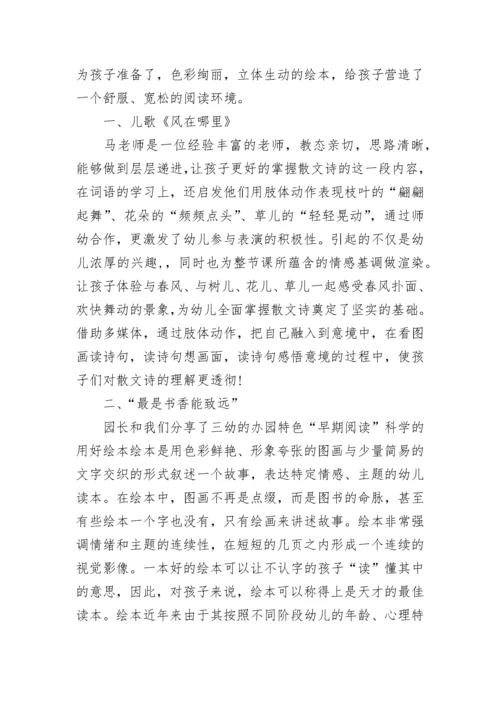 为孩子准备了，色彩绚丽，立体生动的绘本，给孩子营造了一个舒服、宽松的阅读环境。

一、儿歌《风在哪里》

马老师是一位经验丰富的老师，教态亲切，思路清晰，能够做到层层递进，让孩子更好的掌握散文诗的这一段内容，在词语的学习上，还启发他们用肢体动作表现枝叶的“翩翩起舞”、花朵的“频频点头”、草儿的“轻轻晃动”，通过师幼合作，更激发了幼儿参与表演的积极性。引起的不仅是幼儿浓厚的兴趣，，同时也为整节课所蕴含的情感基调做渲染。让孩子体验与春风、与树儿、花儿、草儿一起感受春风扑面、欢快舞动的景象，为幼儿全面掌握散文诗奠定了坚实的基础。借助多媒体，通过肢体动作，把自己融入到意境中，在看图画读诗句，读诗句想画面，读诗句感悟意境的过程中，使孩子们对散文诗的理解更透彻！

二、“最是书香能致远”

园长和我们分享了三幼的办园特色“早期阅读”科学的用好绘本绘本是用色彩鲜艳、形象夸张的图画与少量简易的文字交织的形式叙述一个故事，表达特定情感、主题的幼儿读本。在绘本中，图画不再是点缀，而是图书的命脉，甚至有些绘本一个字也没有，只有绘画来讲述故事。绘本非常强调情绪和主题的连续性，在短短的几页之内形成一个连续的视觉影像。一本好的绘本可以让不认字的孩子“读”懂其中的意思，因此，对孩子来说，绘本可以称得上是天才的最佳读本。绘本近年来由于其按照不同阶段幼儿的年龄、心理特